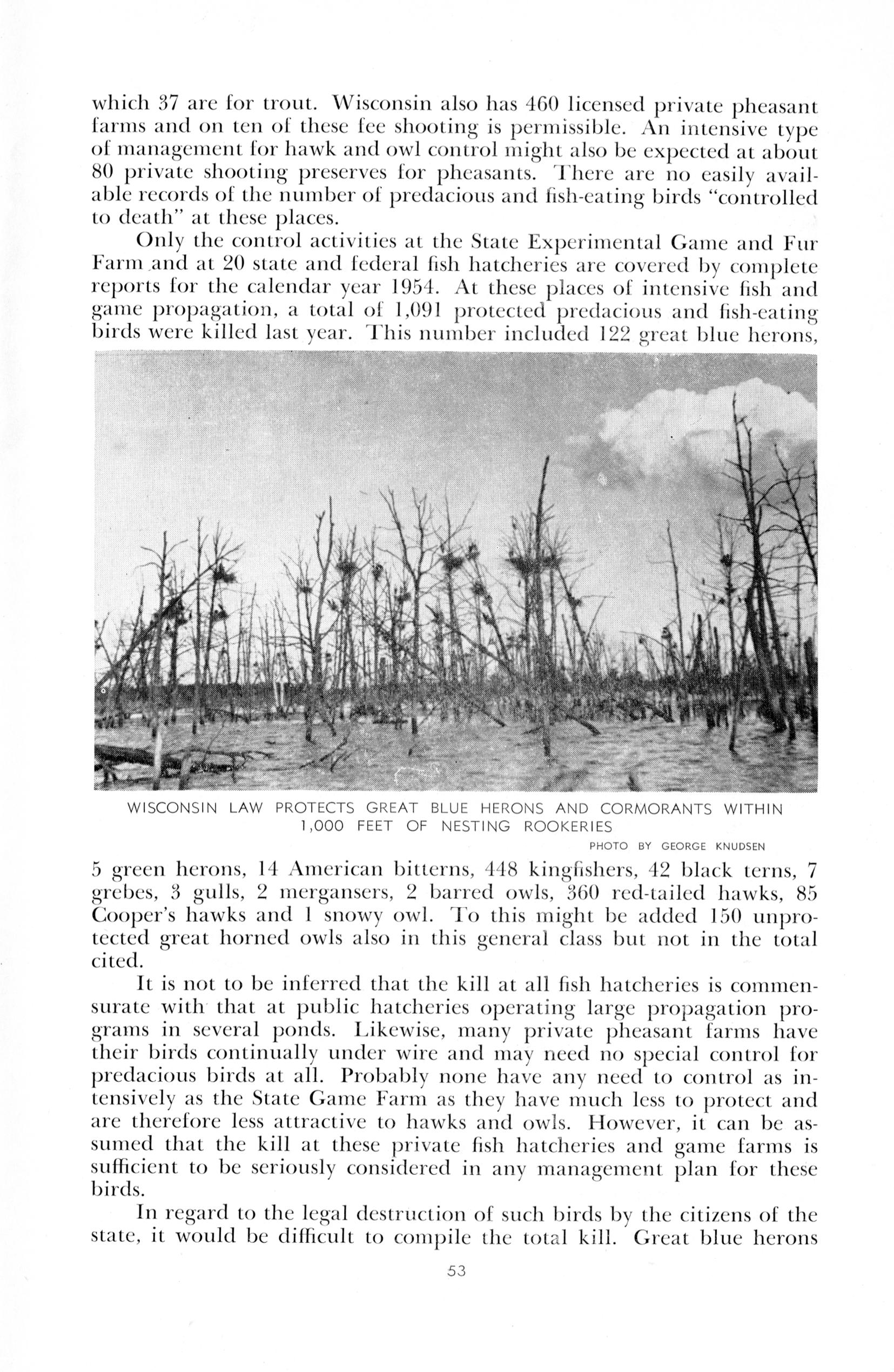 which 37 are for trout. Wisconsin also has 460 licensed private pheasant farms and on ten of these fee shooting is permissible. An intensive type of management for hawk and owl control might also be expected at about 80 private shooting preserves for pheasants. There are no easily available records of the number of predacious and fish-eating birds "controlled to death" at these places.

Only the control activities at the State Experimental Game and Fur Farm and at 20 state and federal fish hatcheries are covered by complete reports for the calendar year 1954. At these places of intensive fish and game propagation, a total of 1,091 protected predacious and fish-eating birds were killed last year. This number included 122 great blue herons,

WISCONSIN LAW PROTECTS GREAT BLUE HERONS AND CORMORANTS WITHIN 1,000 FEET OF NESTING ROOKERIES

PHOTO BY GEORGE KNUDSEN

5 green herons, 14 American bitterns, 448 kingfishers, 42 black terns, 7 grebes, 3 gulls, 2 mergansers, 2 barred owls, 360 red-tailed hawks, 85 Cooper's hawks and 1 snowy owl. To this might be added 150 unprotected great horned owls also in this general class but not in the total cited.

It is not to be inferred that the kill at all fish hatcheries is commensurate with that at public hatcheries operating large propagation programs in several ponds. Likewise, many private pheasant farms have their birds continually under wire and may need no special control for predacious birds at all. Probably none have any need to control as intensively as the State Game Farm as they have much less to protect and are therefore less attractive to hawks and owls. However, it can be assumed that the kill at these private fish hatcheries and game farms is sufficient to be seriously considered in any management plan for these birds.

In regard to the legal destruction of such birds by the citizens of the state, it would be difficult to compile the total kill. Great blue herons

53